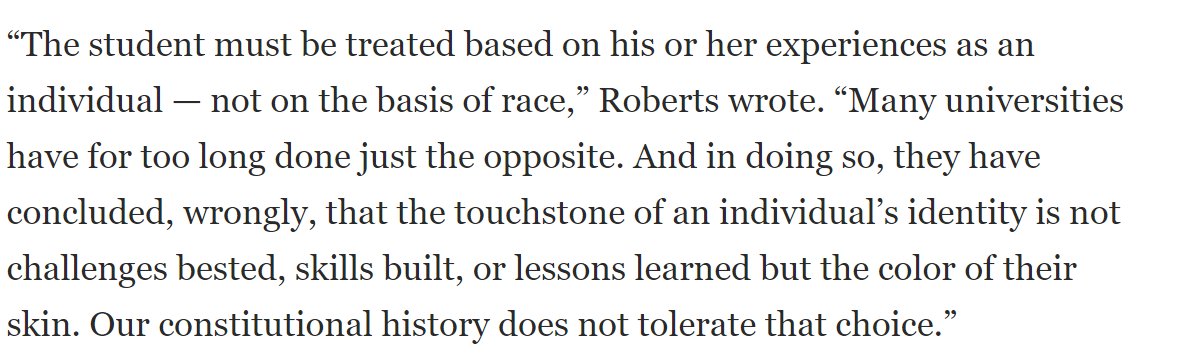 “The student must be treated based on his or her experiences as an individual — not on the basis of race,” Roberts wrote. “Many universities have for too long done just the opposite. And in doing so, they have concluded, wrongly, that the touchstone of an individual’s identity is not challenges bested, skills built, or lessons learned but the color of their skin. Our constitutional history does not tolerate that choice.”